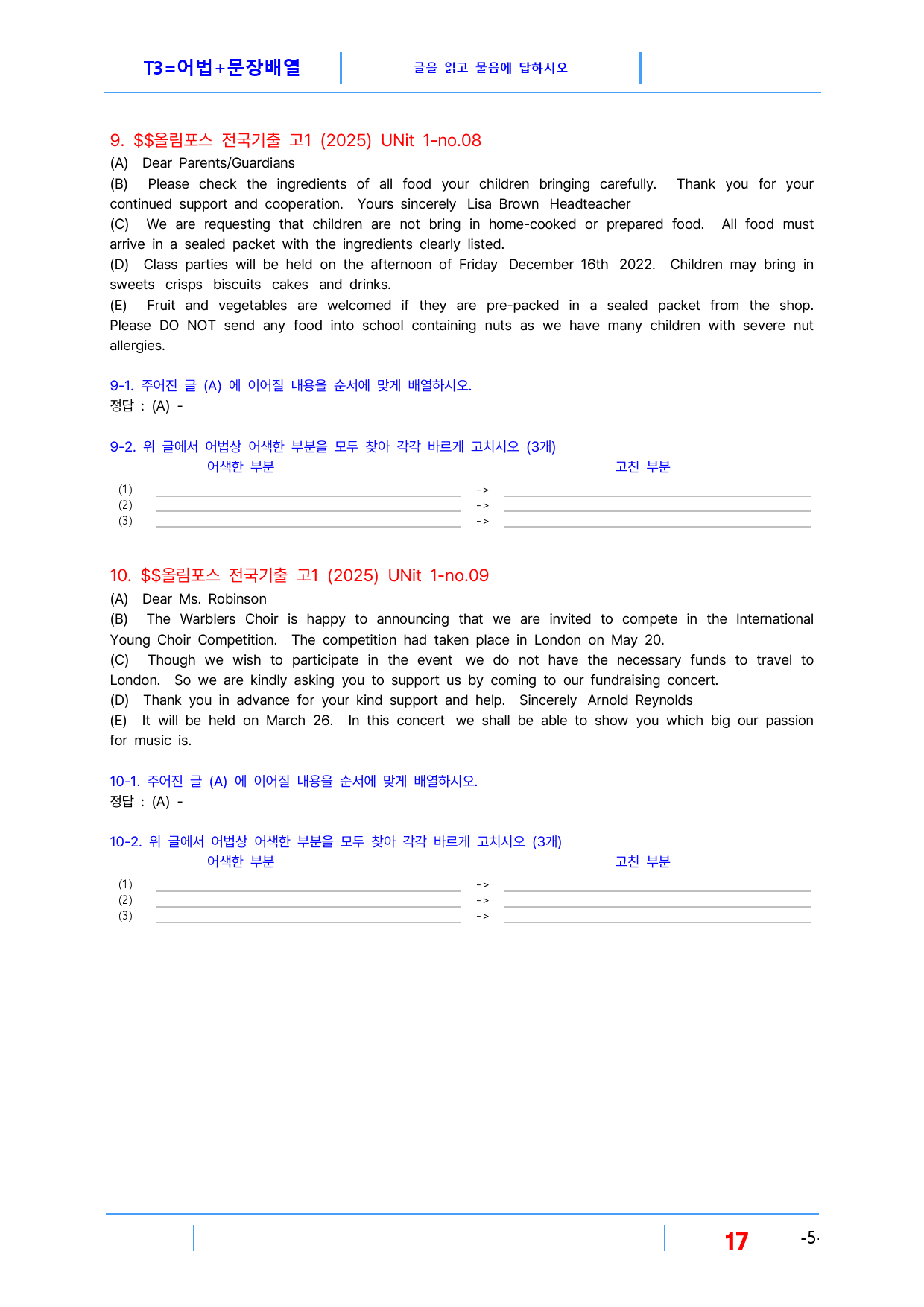 T3=어법+문장배열

글을 읽고 물음에 답하시오

9. $$올림포스 전국기출 고1 (2025) UNit 1-no.08

(A) Dear Parents/Guardians

(B) Please check the ingredients of all food your children bringing carefully. Thank you for your continued support and cooperation. Yours sincerely Lisa Brown Headteacher

(C) We are requesting that children are not bring in home-cooked or prepared food. All food must arrive in a sealed packet with the ingredients clearly listed.

(D) Class parties will be held on the afternoon of Friday December 16th 2022. Children may bring in sweets crisps biscuits cakes and drinks.

(E) Fruit and vegetables are welcomed if they are pre-packed in a sealed packet from the shop. Please DO NOT send any food into school containing nuts as we have many children with severe nut allergies.

9-1. 주어진 글 (A) 에 이어질 내용을 순서에 맞게 배열하시오.
정답 : (A) -

9-2. 위 글에서 어법상 어색한 부분을 모두 찾아 각각 바르게 고치시오 (3개)
어색한 부분
고친 부분
(1) ____ -> ____
(2) ____ -> ____
(3) ____ -> ____

10. $$올림포스 전국기출 고1 (2025) UNit 1-no.09

(A) Dear Ms. Robinson

(B) The Warblers Choir is happy to announcing that we are invited to compete in the International Young Choir Competition. The competition had taken place in London on May 20.

(C) Though we wish to participate in the event we do not have the necessary funds to travel to London. So we are kindly asking you to support us by coming to our fundraising concert.

(D) Thank you in advance for your kind support and help. Sincerely Arnold Reynolds

(E) It will be held on March 26. In this concert we shall be able to show you which big our passion for music is.

10-1. 주어진 글 (A) 에 이어질 내용을 순서에 맞게 배열하시오.
정답 : (A) -

10-2. 위 글에서 어법상 어색한 부분을 모두 찾아 각각 바르게 고치시오 (3개)
어색한 부분
고친 부분
(1) ____ -> ____
(2) ____ -> ____
(3) ____ -> ____

17

-5-